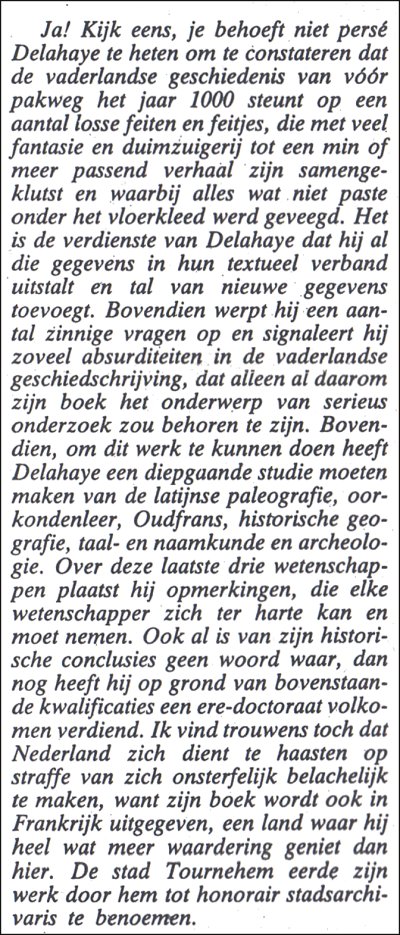 Ja! Kijk eens, je behoeft niet persé Delahaye te heten om te constateren dat de vaderlandse geschiedenis van vóór pakweg het jaar 1000 steunt op een aantal losse feiten en feitjes, die met veel fantasie en duimzuigerij tot een min of meer passend verhaal zijn samengeklutst en waarbij alles wat niet paste onder het vloerkleed werd geveegd. Het is de verdienste van Delahaye dat hij al die gegevens in hun textueel verband uitstalt en tal van nieuwe gegevens toevoegt. Bovendien werpt hij een aantal zinnige vragen op en signaleert hij zoveel absurditeiten in de vaderlandse geschiedschrijving, dat alleen al daarom zijn boek het onderwerp van serieus onderzoek zou behoren te zijn. Bovendien, om dit werk te kunnen doen heeft Delahaye een diepgaande studie moeten maken van de latijnse paleografie, oorkondenleer, Oudfrans, historische geografie, taal- en naamkunde en archeologie. Over deze laatste drie wetenschappen plaatst hij opmerkingen, die elke wetenschapper zich ter harte kan en moet nemen. Ook al is van zijn historische conclusies geen woord waar, dan nog heeft hij op grond van bovenstaande kwalificaties een ere-doctoraat volkomen verdiend. Ik vind trouwens toch dat Nederland zich dient te haasten op straffe van zich onsterfelijk belachelijk te maken, want zijn boek wordt ook in Frankrijk uitgegeven, een land waar hij heel wat meer waardering geniet dan hier. De stad Tournehem eerde zijn werk door hem tot honorair stadsarchivaris te benoemen.